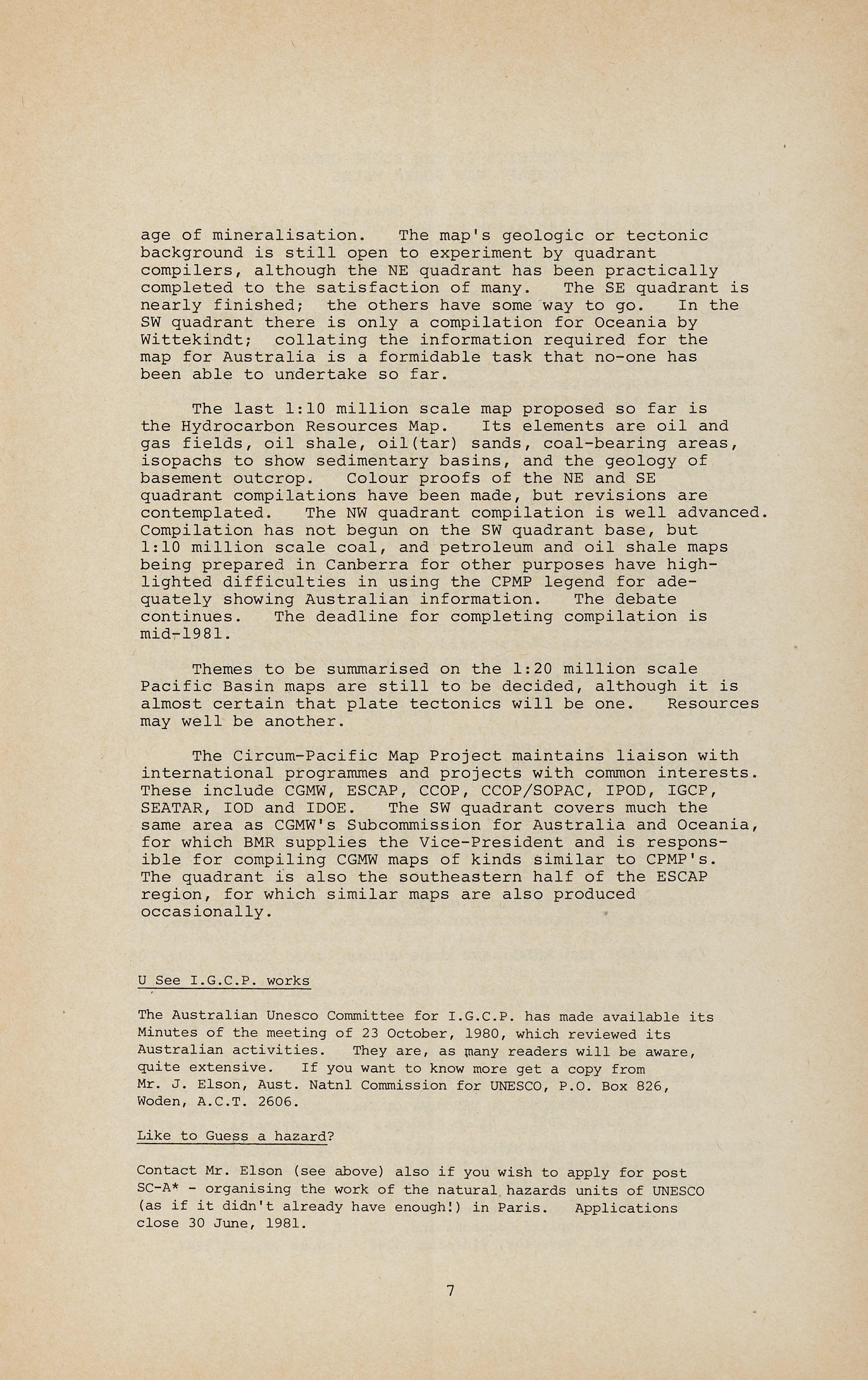 age of mineralisation. The map's geologic or tectonic background is still open to experiment by quadrant compilers, although the NE quadrant has been practically completed to the satisfaction of many. The SE quadrant is nearly finished; the others have some way to go. In the SW quadrant there is only a compilation for Oceania by Wittekindt; collating the information required for the map for Australia is a formidable task that no-one has been able to undertake so far.

The last 1:10 million scale map proposed so far is the Hydrocarbon Resources Map. Its elements are oil and gas fields, oil shale, oil(tar) sands, coal-bearing areas, isopachs to show sedimentary basins, and the geology of basement outcrop. Colour proofs of the NE and SE quadrant compilations have been made, but revisions are contemplated. The NW quadrant compilation is well advanced. Compilation has not begun on the SW quadrant base, but 1:10 million scale coal, and petroleum and oil shale maps being prepared in Canberra for other purposes have highlighted difficulties in using the CPMP legend for adequately showing Australian information. The debate continues. The deadline for completing compilation is mid-1981.

Themes to be summarised on the 1:20 million scale Pacific Basin maps are still to be decided, although it is almost certain that plate tectonics will be one. Resources may well be another.

The Circum-Pacific Map Project maintains liaison with international programmes and projects with common interests. These include CGMW, ESCAP, CCOP, CCOP/SOPAC, IPOD, IGCP, SEATAR, IOD and IDOE. The SW quadrant covers much the same area as CGMW's Subcommission for Australia and Oceania, for which BMR supplies the Vice-President and is responsible for compiling CGMW maps of kinds similar to CPMP's. The quadrant is also the southeastern half of the ESCAP region, for which similar maps are also produced occasionally.

U See I.G.C.P. works

The Australian Unesco Committee for I.G.C.P. has made available its Minutes of the meeting of 23 October, 1980, which reviewed its Australian activities. They are, as many readers will be aware, quite extensive. If you want to know more get a copy from Mr. J. Elson, Aust. Natnl Commission for UNESCO, P.O. Box 826, Woden, A.C.T. 2606.

Like to Guess a hazard?

Contact Mr. Elson (see above) also if you wish to apply for post SC-A* - organising the work of the natural hazards units of UNESCO (as if it didn't already have enough!) in Paris. Applications close 30 June, 1981.

7